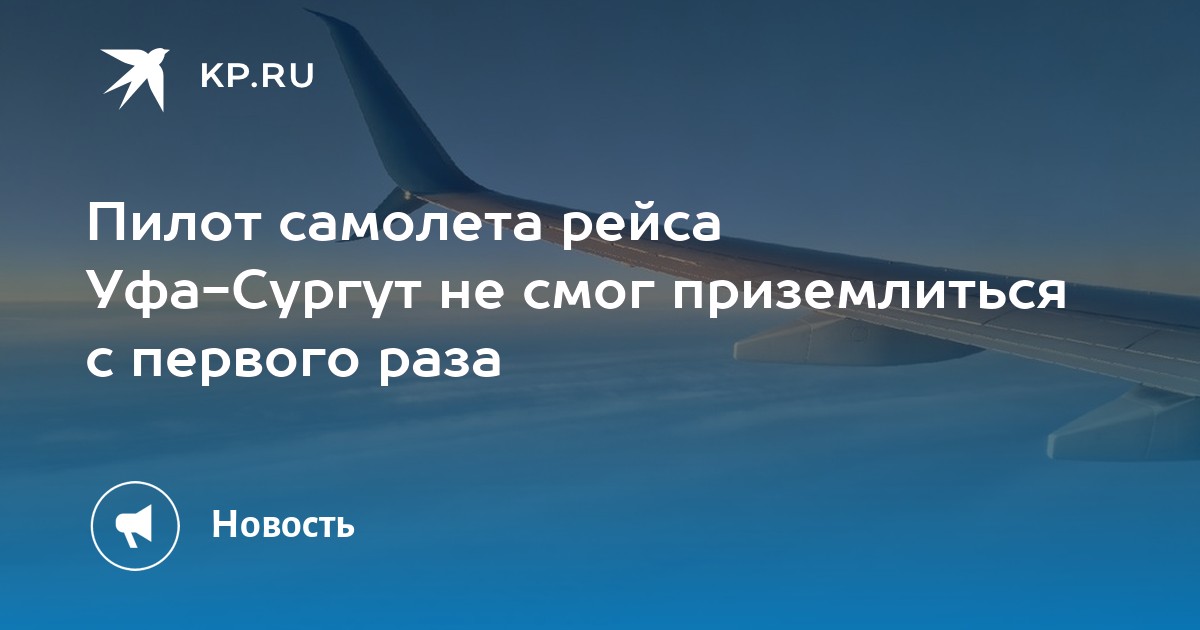 KP.RU

Пилот самолета рейса Уфа-Сургут не смог приземлиться с первого раза

Новость